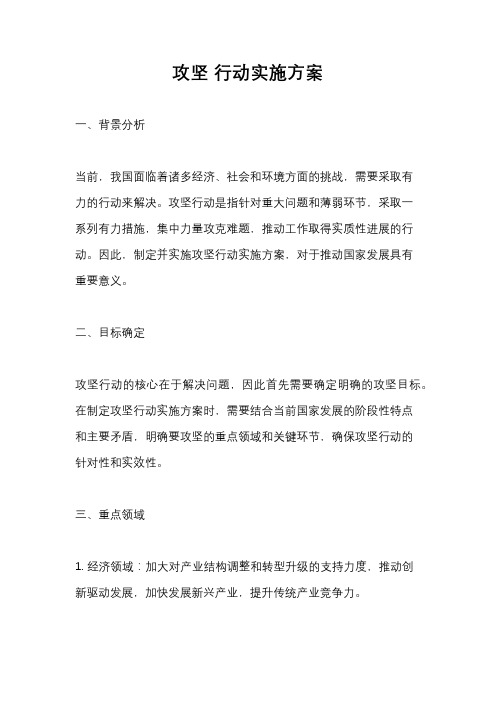 攻坚 行动实施方案

一、背景分析

当前，我国面临着诸多经济、社会和环境方面的挑战，需要采取有力的行动来解决。攻坚行动是指针对重大问题和薄弱环节，采取一系列有力措施，集中力量攻克难题，推动工作取得实质性进展的行动。因此，制定并实施攻坚行动实施方案，对于推动国家发展具有重要意义。

二、目标确定

攻坚行动的核心在于解决问题，因此首先需要确定明确的攻坚目标。在制定攻坚行动实施方案时，需要结合当前国家发展的阶段性特点和主要矛盾，明确要攻坚的重点领域和关键环节，确保攻坚行动的针对性和实效性。

三、重点领域

1. 经济领域：加大对产业结构调整和转型升级的支持力度，推动创新驱动发展，加快发展新兴产业，提升传统产业竞争力。